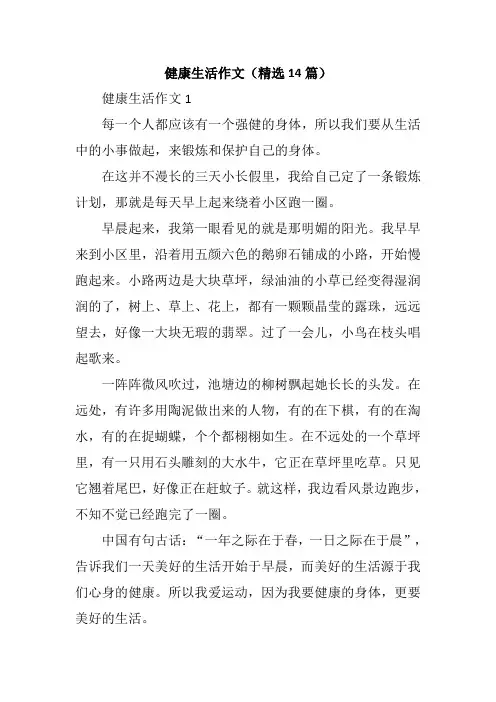 健康生活作文（精选 14 篇）

健康生活作文 1

每一个人都应该有一个强健的身体，所以我们要从生活中的小事做起，来锻炼和保护自己的身体。

在这并不漫长的三天小长假里，我给自己定了一条锻炼计划，那就是每天早上起来绕着小区跑一圈。

早晨起来，我第一眼看见的就是那明媚的阳光。我早早来到小区里，沿着用五颜六色的鹅卵石铺成的小路，开始慢跑起来。小路两边是大块草坪，绿油油的小草已经变得湿润润的了，树上、草上、花上，都有一颗颗晶莹的露珠，远远望去，好像一大块无瑕的翡翠。过了一会儿，小鸟在枝头唱起歌来。

一阵阵微风吹过，池塘边的柳树飘起她长长的头发。在远处，有许多用陶泥做出来的人物，有的在下棋，有的在淘水，有的在捉蝴蝶，个个都栩栩如生。在不远处的一个草坪里，有一只用石头雕刻的大水牛，它正在草坪里吃草。只见它翘着尾巴，好像正在赶蚊子。就这样，我边看风景边跑步，不知不觉已经跑完了一圈。

中国有句古话：“一年之际在于春，一日之际在于晨”，告诉我们一天美好的生活开始于早晨，而美好的生活源于我们心身的健康。所以我爱运动，因为我要健康的身体，更要美好的生活。